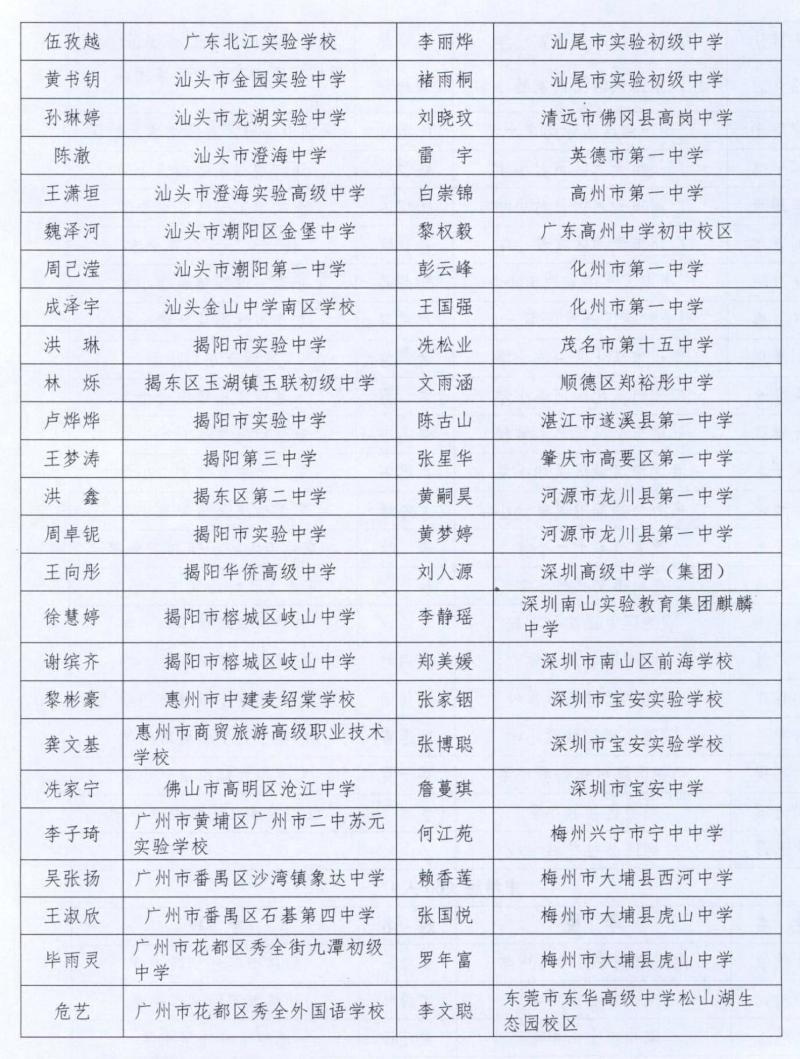 | 伍孜越 | 广东北江实验学校 | 李丽烨 | 汕尾市实验初级中学 |
|---|---|---|---|
| 黄书钥 | 汕头市金园实验中学 | 褚雨桐 | 汕尾市实验初级中学 |
| 孙琳婷 | 汕头市龙湖实验中学 | 刘晓玟 | 清远市佛冈县高岗中学 |
| 陈澈 | 汕头市澄海中学 | 雷 宇 | 英德市第一中学 |
| 王潇垣 | 汕头市澄海实验高级中学 | 白崇锦 | 高州市第一中学 |
| 魏泽河 | 汕头市潮阳区金堡中学 | 黎权毅 | 广东高州中学初中校区 |
| 周己滢 | 汕头市潮阳第一中学 | 彭云峰 | 化州市第一中学 |
| 成泽宇 | 汕头金山中学南区学校 | 王国强 | 化州市第一中学 |
| 洪 琳 | 揭阳市实验中学 | 冼松业 | 茂名市第十五中学 |
| 林 烁 | 揭东区玉湖镇玉联初级中学 | 文雨涵 | 顺德区郑裕彤中学 |
| 卢烨烨 | 揭阳市实验中学 | 陈古山 | 湛江市遂溪县第一中学 |
| 王梦涛 | 揭阳第三中学 | 张星华 | 肇庆市高要区第一中学 |
| 洪 鑫 | 揭东区第二中学 | 黄嗣昊 | 河源市龙川县第一中学 |
| 周卓铌 | 揭阳市实验中学 | 黄梦婷 | 河源市龙川县第一中学 |
| 王向彤 | 揭阳华侨高级中学 | 刘人源 | 深圳高级中学（集团） |
| 徐慧婷 | 揭阳市榕城区岐山中学 | 李静瑶 | 深圳南山实验教育集团麒麟中学 |
| 谢缤齐 | 揭阳市榕城区岐山中学 | 郑美媛 | 深圳市南山区前海学校 |
| 黎彬豪 | 惠州市中建麦绍棠学校 | 张家铟 | 深圳市宝安实验学校 |
| 龚文基 | 惠州市商贸旅游高级职业技术学校 | 张博聪 | 深圳市宝安实验学校 |
| 冼家宁 | 佛山市高明区沧江中学 | 詹蔓琪 | 深圳市宝安中学 |
| 李子琦 | 广州市黄埔区广州市二中苏元实验学校 | 何江苑 | 梅州兴宁市宁中中学 |
| 吴张扬 | 广州市番禺区沙湾镇象达中学 | 赖香莲 | 梅州市大埔县西河中学 |
| 王淑欣 | 广州市番禺区石碁第四中学 | 张国悦 | 梅州市大埔县虎山中学 |
| 毕雨灵 | 广州市花都区秀全街九潭初级中学 | 罗年富 | 梅州市大埔县虎山中学 |
| 危艺 | 广州市花都区秀全外国语学校 | 李文聪 | 东莞市东华高级中学松山湖生态园校区 |